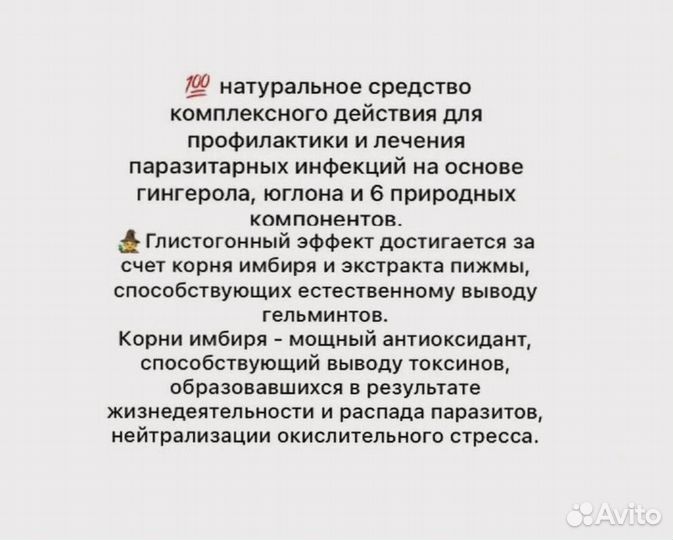 💯 натуральное средство комплексного действия для профилактики и лечения паразитарных инфекций на основе гингерола, юглона и 6 природных компонентов.
🧙 Глистогонный эффект достигается за счет корня имбиря и экстракта пижмы, способствующих естественному выводу гельминтов.
Корни имбиря - мощный антиоксидант, способствующий выводу токсинов, образовавшихся в результате жизнедеятельности и распада паразитов, нейтрализации окислительного стресса.

Avito